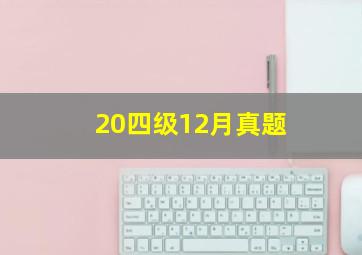 20四级12月真题